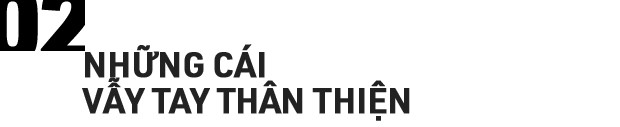 02
NHỮNG CÁI
VẪY TAY THÂN THIỆN